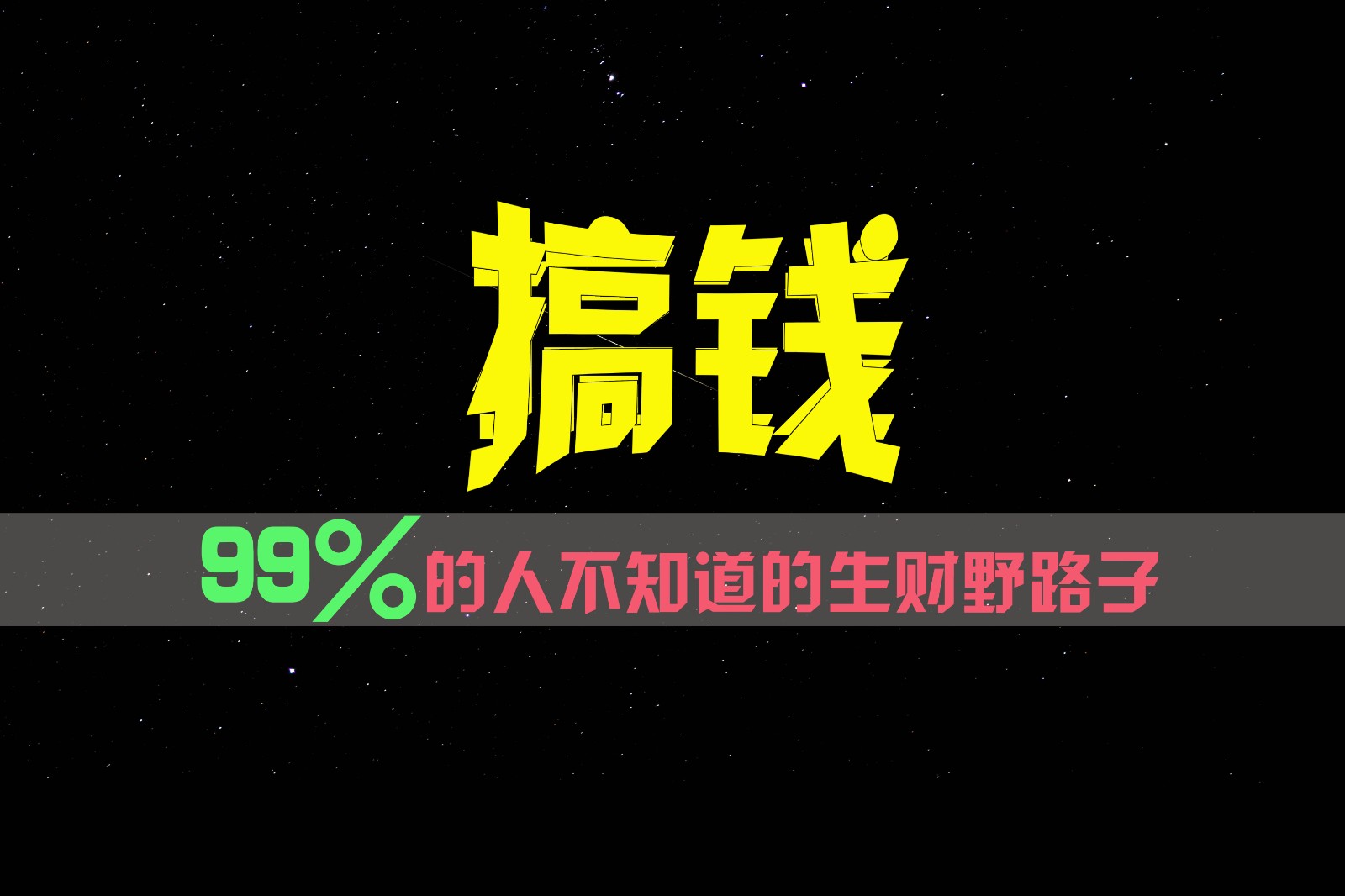 搞钱

99%的人不知道的生财野路子